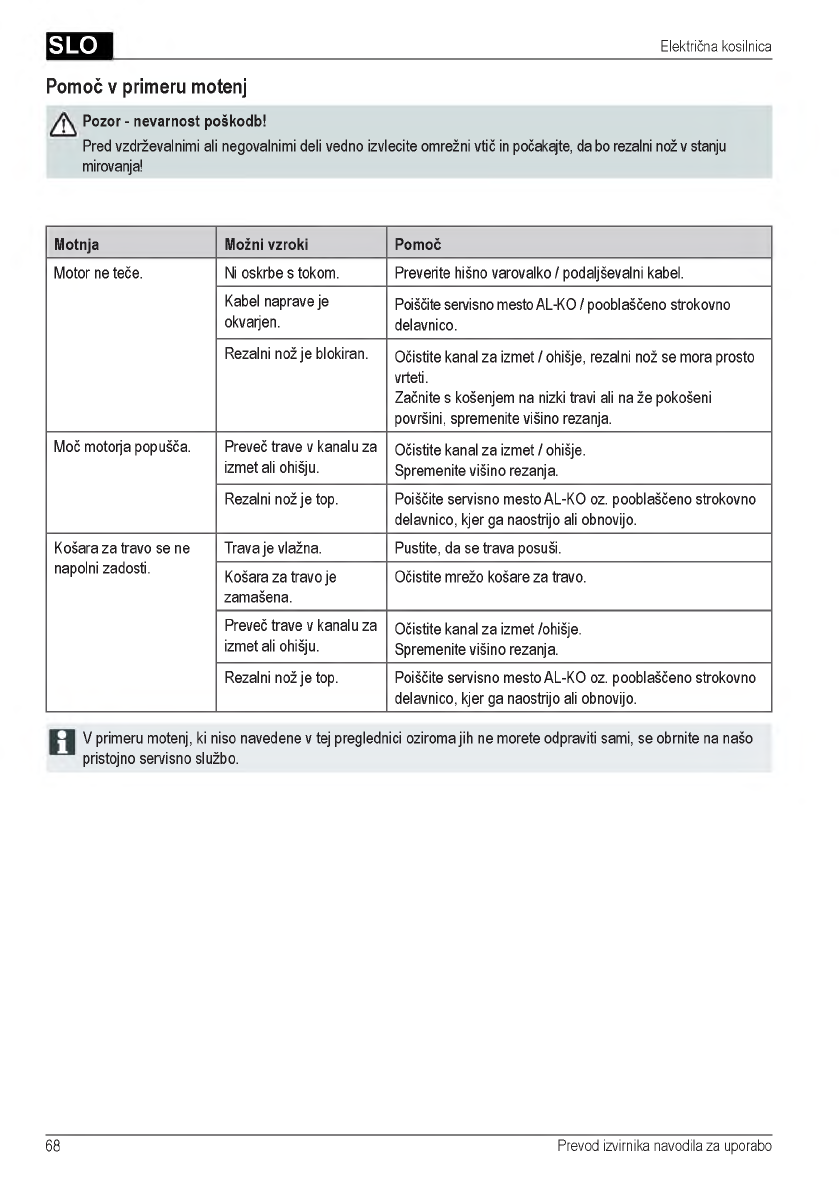 SLO

Električna kosilnica

Pomoč v primeru motenj

Pozor - nevarnost poškodb!
Pred vzdrževalnimi ali negovalnimi deli vedno izvlecite omrežni vtič in počakajte, da bo rezalni nož v stanju mirovanja!

| Motnja | Možni vzroki | Pomoč |
|---|---|---|
| Motor ne teče. | Ni oskrbe s tokom. | Preverite hišno varovalko / podaljševalni kabel. |
| | Kabel naprave je okvarjen. | Poiščite servisno mesto AL-KO / pooblaščeno strokovno delavnico. |
| | Rezalni nož je blokiran. | Očistite kanal za izmet / ohišje, rezalni nož se mora prosto vrteti. Začnite s košenjem na nizki travi ali na že pokošeni površini, spremenite višino rezanja. |
| Moč motorja popušča. | Preveč trave v kanalu za izmet ali ohišju. | Očistite kanal za izmet / ohišje. Spremenite višino rezanja. |
| | Rezalni nož je top. | Poiščite servisno mesto AL-KO oz. pooblaščeno strokovno delavnico, kjer ga naostrijo ali obnovijo. |
| Košara za travo se ne napolni zadosti. | Trava je vlažna. | Pustite, da se trava posuši. |
| | Košara za travo je zamašena. | Očistite mrežo košare za travo. |
| | Preveč trave v kanalu za izmet ali ohišju. | Očistite kanal za izmet /ohišje. Spremenite višino rezanja. |
| | Rezalni nož je top. | Poiščite servisno mesto AL-KO oz. pooblaščeno strokovno delavnico, kjer ga naostrijo ali obnovijo. |

V primeru motenj, ki niso navedene v tej preglednici oziroma jih ne morete odpraviti sami, se obrnite na našo pristojno servisno službo.

68

Prevod izvirnika navodila za uporabo